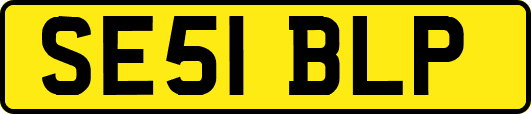 SE51 BLP